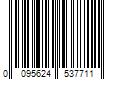 0 095624 537711